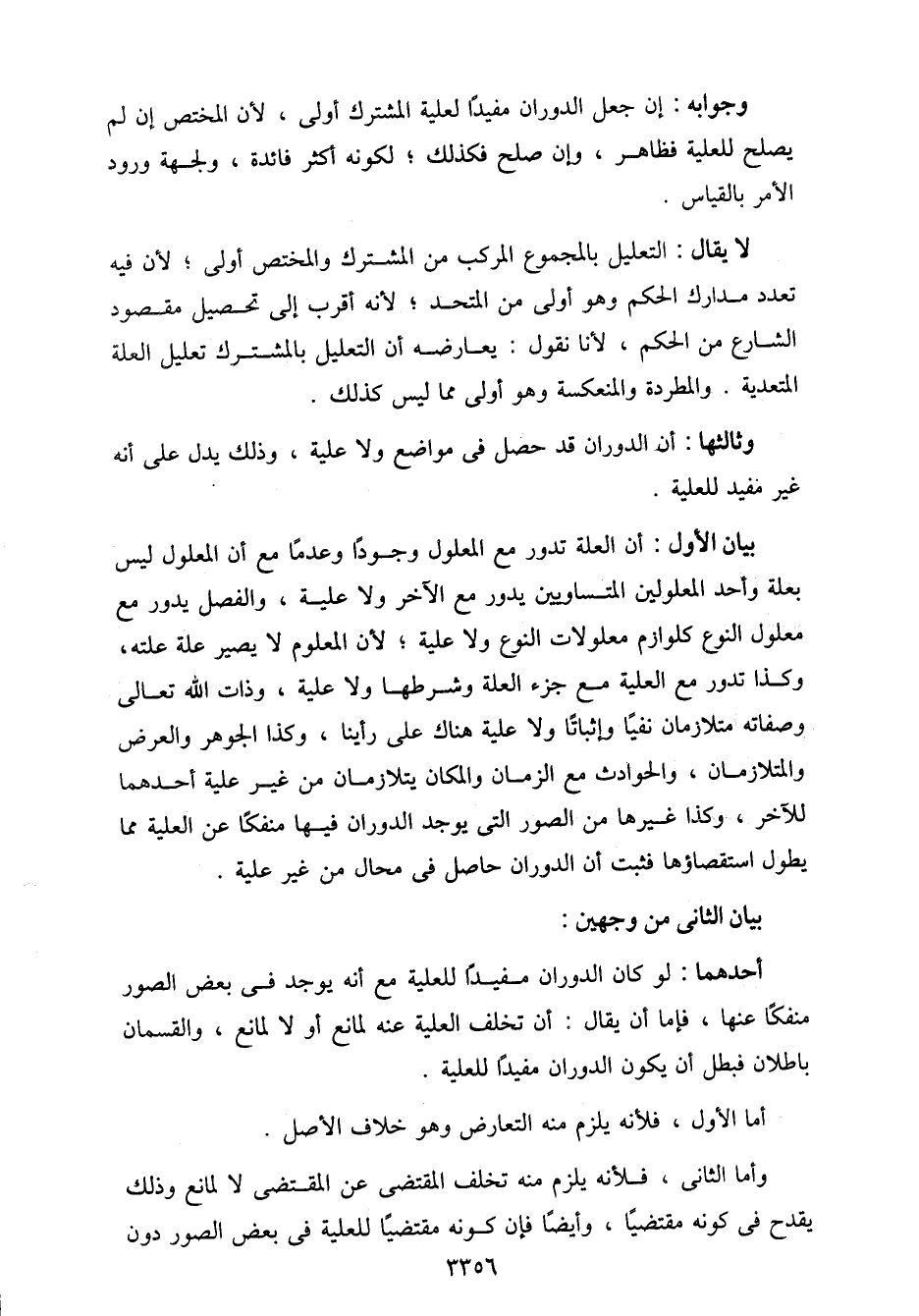 وجوابه : إن جعل الدوران مفيدًا لعلية المشترك أولى ، لأن المختص إن لم يصلح للعلية فظاهر ، وإن صلح فكذلك ؛ لكونه أكثر فائدة ، ولجهة ورود الأمر بالقياس .

لا يقال : التعليل بالمجموع المركب من المشترك والمختص أولى ؛ لأن فيه تعدد مدارك الحكم وهو أولى من المتحد ؛ لأنه أقرب إلى تحصيل مقصود الشارع من الحكم ، لأنا نقول : يعارضه أن التعليل بالمشترك تعليل العلة المتعدية . والمطردة والمنعكسة وهو أولى مما ليس كذلك .

وثالثها : أن الدوران قد حصل فى مواضع ولا علية ، وذلك يدل على أنه غير مفيد للعلية .

بيان الأول : أن العلة تدور مع المعلول وجودًا وعدمًا مع أن المعلول ليس بعلة وأحد المعلولين المتساويين يدور مع الآخر ولا علية ، والفصل يدور مع معلول النوع كلوازم معلولات النوع ولا علية ؛ لأن المعلوم لا يصير علة علته، وكذا تدور مع العلية مع جزء العلة وشرطها ولا علية ، وذات الله تعالى وصفاته متلازمان نفيًا وإثباتًا ولا علية هناك على رأينا ، وكذا الجوهر والعرض والمتلازمان ، والحوادث مع الزمان والمكان يتلازمان من غير علية أحدهما للآخر ، وكذا غيرها من الصور التى يوجد الدوران فيها منفكًا عن العلية مما يطول استقصاؤها فثبت أن الدوران حاصل فى محال من غير علية .

بيان الثانى من وجهين :

أحدهما : لو كان الدوران مفيدًا للعلية مع أنه يوجد فى بعض الصور منفكًا عنها ، فإما أن يقال : أن تخلف العلية عنه لمانع أو لا لمانع ، والقسمان باطلان فبطل أن يكون الدوران مفيدًا للعلية .

أما الأول ، فلأنه يلزم منه التعارض وهو خلاف الأصل .

وأما الثانى ، فلأنه يلزم منه تخلف المقتضى عن المقتضى لا لمانع وذلك يقدح فى كونه مقتضيًا ، وأيضًا فإن كونه مقتضيًا للعلية فى بعض الصور دون

٣٣٥٦